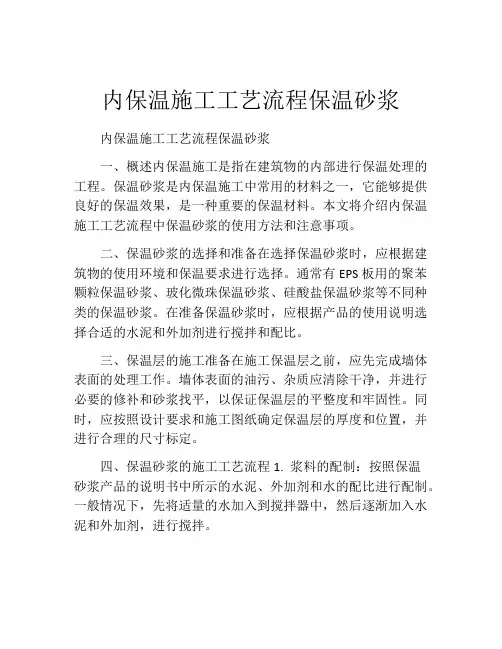 内保温施工工艺流程保温砂浆

内保温施工工艺流程保温砂浆

一、概述内保温施工是指在建筑物的内部进行保温处理的工程。保温砂浆是内保温施工中常用的材料之一，它能够提供良好的保温效果，是一种重要的保温材料。本文将介绍内保温施工工艺流程中保温砂浆的使用方法和注意事项。

二、保温砂浆的选择和准备在选择保温砂浆时，应根据建筑物的使用环境和保温要求进行选择。通常有 EPS 板用的聚苯颗粒保温砂浆、玻化微珠保温砂浆、硅酸盐保温砂浆等不同种类的保温砂浆。在准备保温砂浆时，应根据产品的使用说明选择合适的水泥和外加剂进行搅拌和配比。

三、保温层的施工准备在施工保温层之前，应先完成墙体表面的处理工作。墙体表面的油污、杂质应清除干净，并进行必要的修补和砂浆找平，以保证保温层的平整度和牢固性。同时，应按照设计要求和施工图纸确定保温层的厚度和位置，并进行合理的尺寸标定。

四、保温砂浆的施工工艺流程 1. 浆料的配制：按照保温砂浆产品的说明书中所示的水泥、外加剂和水的配比进行配制。一般情况下，先将适量的水加入到搅拌器中，然后逐渐加入水泥和外加剂，进行搅拌。